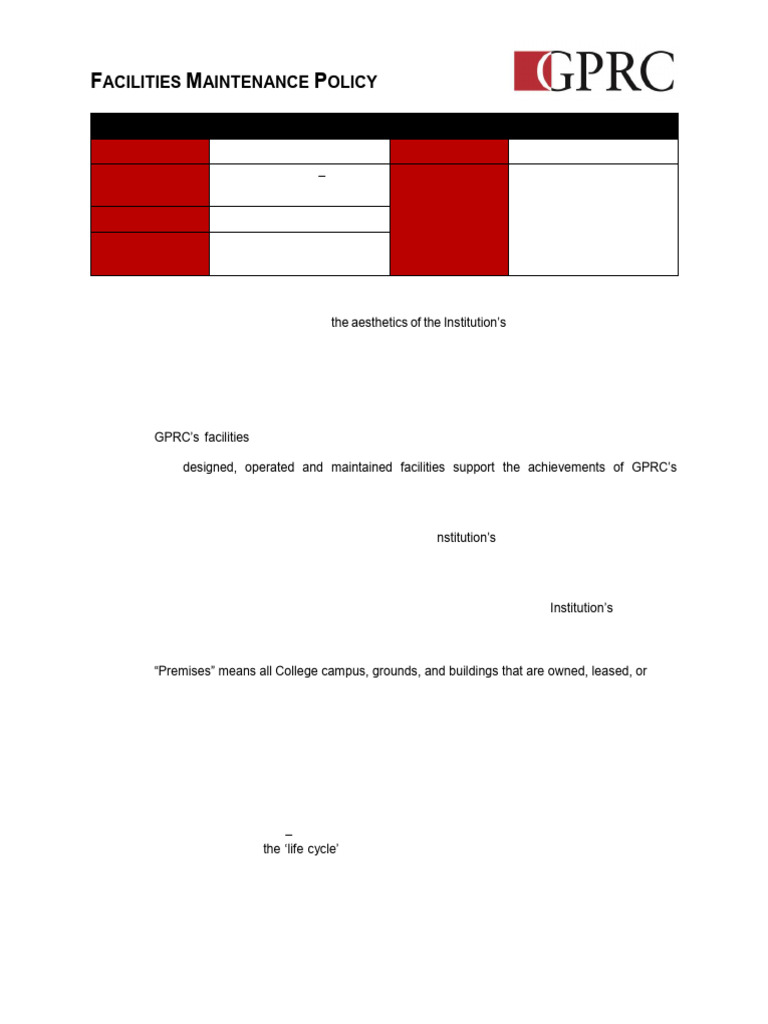 FACILITIES MAINTENANCE POLICY

GPRC

–

the aesthetics of the Institution's

GPRC's facilities

designed, operated and maintained facilities support the achievements of GPRC's

nstitution's

Institution's

"Premises" means all College campus, grounds, and buildings that are owned, leased, or

–

the 'life cycle'